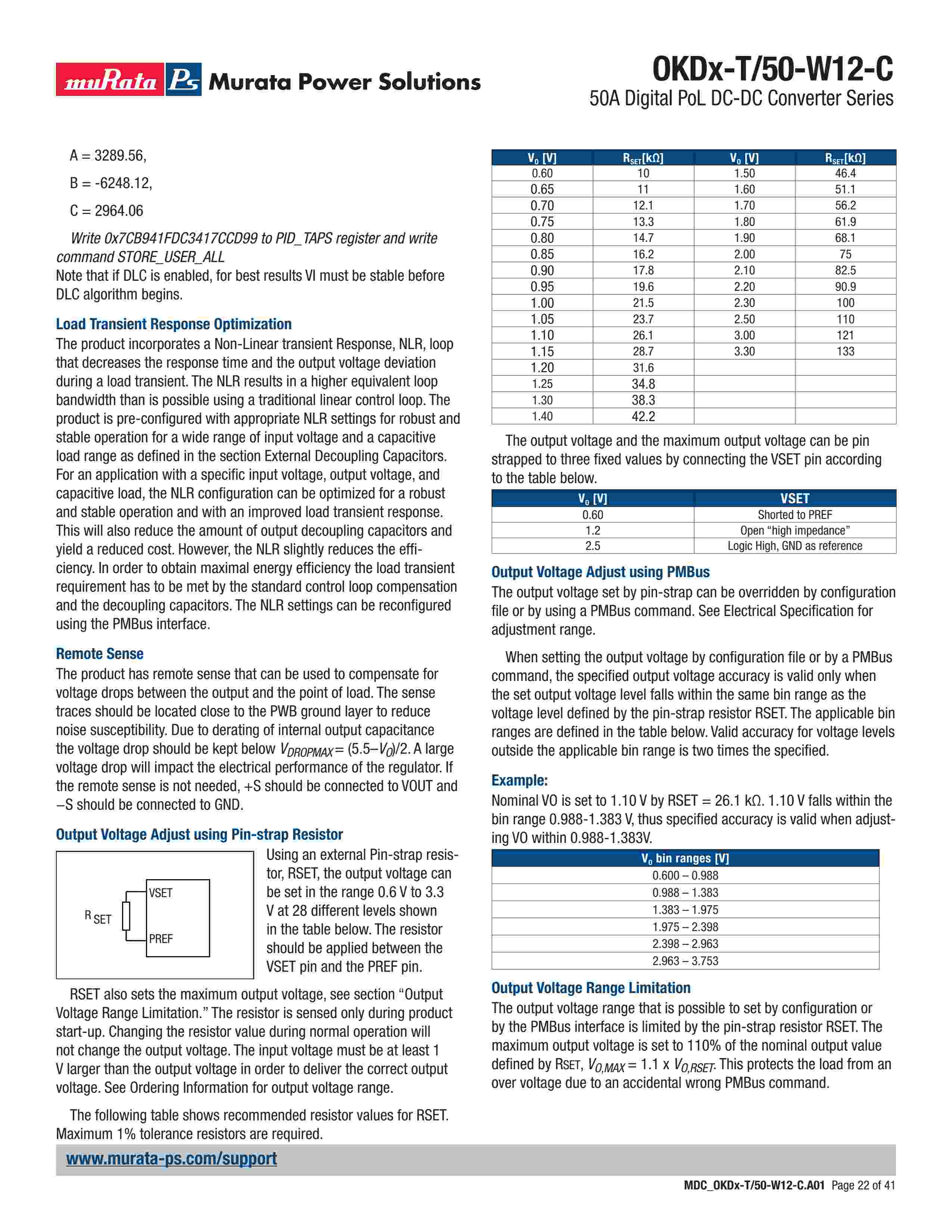 muRata Ps Murata Power Solutions

OKDx-T/50-W12-C
50A Digital PoL DC-DC Converter Series

A = 3289.56,

B = -6248.12,

C = 2964.06

Write 0x7CB941FDC3417CCD99 to PID_TAPS register and write command STORE_USER_ALL
Note that if DLC is enabled, for best results VI must be stable before DLC algorithm begins.

Load Transient Response Optimization
The product incorporates a Non-Linear transient Response, NLR, loop that decreases the response time and the output voltage deviation during a load transient. The NLR results in a higher equivalent loop bandwidth than is possible using a traditional linear control loop. The product is pre-configured with appropriate NLR settings for robust and stable operation for a wide range of input voltage and a capacitive load range as defined in the section External Decoupling Capacitors. For an application with a specific input voltage, output voltage, and capacitive load, the NLR configuration can be optimized for a robust and stable operation and with an improved load transient response. This will also reduce the amount of output decoupling capacitors and yield a reduced cost. However, the NLR slightly reduces the efficiency. In order to obtain maximal energy efficiency the load transient requirement has to be met by the standard control loop compensation and the decoupling capacitors. The NLR settings can be reconfigured using the PMBus interface.

Remote Sense
The product has remote sense that can be used to compensate for voltage drops between the output and the point of load. The sense traces should be located close to the PWB ground layer to reduce noise susceptibility. Due to derating of internal output capacitance the voltage drop should be kept below $V_{DROPMAX} = (5.5–V_O)/2$. A large voltage drop will impact the electrical performance of the regulator. If the remote sense is not needed, +S should be connected to VOUT and –S should be connected to GND.

Output Voltage Adjust using Pin-strap Resistor

R SET
VSET
PREF

Using an external Pin-strap resistor, RSET, the output voltage can be set in the range 0.6 V to 3.3 V at 28 different levels shown in the table below. The resistor should be applied between the VSET pin and the PREF pin.

RSET also sets the maximum output voltage, see section “Output Voltage Range Limitation.” The resistor is sensed only during product start-up. Changing the resistor value during normal operation will not change the output voltage. The input voltage must be at least 1 V larger than the output voltage in order to deliver the correct output voltage. See Ordering Information for output voltage range.

The following table shows recommended resistor values for RSET. Maximum 1% tolerance resistors are required.

| $V_O$ [V] | $R_{SET}$[kΩ] | $V_O$ [V] | $R_{SET}$[kΩ] |
|---|---|---|---|
| 0.60 | 10 | 1.50 | 46.4 |
| 0.65 | 11 | 1.60 | 51.1 |
| 0.70 | 12.1 | 1.70 | 56.2 |
| 0.75 | 13.3 | 1.80 | 61.9 |
| 0.80 | 14.7 | 1.90 | 68.1 |
| 0.85 | 16.2 | 2.00 | 75 |
| 0.90 | 17.8 | 2.10 | 82.5 |
| 0.95 | 19.6 | 2.20 | 90.9 |
| 1.00 | 21.5 | 2.30 | 100 |
| 1.05 | 23.7 | 2.50 | 110 |
| 1.10 | 26.1 | 3.00 | 121 |
| 1.15 | 28.7 | 3.30 | 133 |
| 1.20 | 31.6 | | |
| 1.25 | 34.8 | | |
| 1.30 | 38.3 | | |
| 1.40 | 42.2 | | |

The output voltage and the maximum output voltage can be pin strapped to three fixed values by connecting the VSET pin according to the table below.

| $V_O$ [V] | VSET |
|---|---|
| 0.60 | Shorted to PREF |
| 1.2 | Open “high impedance” |
| 2.5 | Logic High, GND as reference |

Output Voltage Adjust using PMBus
The output voltage set by pin-strap can be overridden by configuration file or by using a PMBus command. See Electrical Specification for adjustment range.

When setting the output voltage by configuration file or by a PMBus command, the specified output voltage accuracy is valid only when the set output voltage level falls within the same bin range as the voltage level defined by the pin-strap resistor RSET. The applicable bin ranges are defined in the table below. Valid accuracy for voltage levels outside the applicable bin range is two times the specified.

Example:
Nominal VO is set to 1.10 V by RSET = 26.1 kΩ. 1.10 V falls within the bin range 0.988-1.383 V, thus specified accuracy is valid when adjusting VO within 0.988-1.383V.

| $V_O$ bin ranges [V] |
|---|
| 0.600 – 0.988 |
| 0.988 – 1.383 |
| 1.383 – 1.975 |
| 1.975 – 2.398 |
| 2.398 – 2.963 |
| 2.963 – 3.753 |

Output Voltage Range Limitation
The output voltage range that is possible to set by configuration or by the PMBus interface is limited by the pin-strap resistor RSET. The maximum output voltage is set to 110% of the nominal output value defined by RSET, $V_{O,MAX} = 1.1 \times V_{O,RSET}$. This protects the load from an over voltage due to an accidental wrong PMBus command.

www.murata-ps.com/support

MDC_OKDx-T/50-W12-C.A01 Page 22 of 41